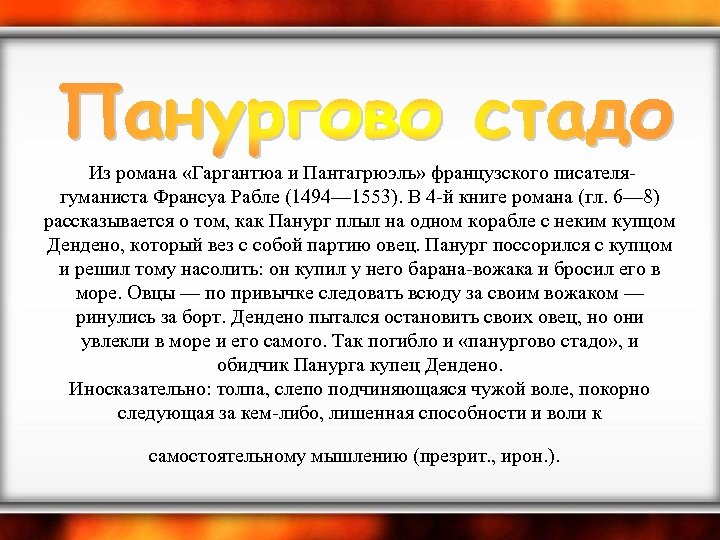 Панургово стадо

Из романа «Гаргантюа и Пантагрюэль» французского писателя-гуманиста Франсуа Рабле (1494—1553). В 4-й книге романа (гл. 6—8) рассказывается о том, как Панург плыл на одном корабле с неким купцом Дендено, который вез с собой партию овец. Панург поссорился с купцом и решил тому насолить: он купил у него барана-вожака и бросил его в море. Овцы — по привычке следовать всюду за своим вожаком — ринулись за борт. Дендено пытался остановить своих овец, но они увлекли в море и его самого. Так погибло и «панургово стадо», и обидчик Панурга купец Дендено.
Иносказательно: толпа, слепо подчиняющаяся чужой воле, покорно следующая за кем-либо, лишенная способности и воли к

самостоятельному мышлению (презрит., ирон.).